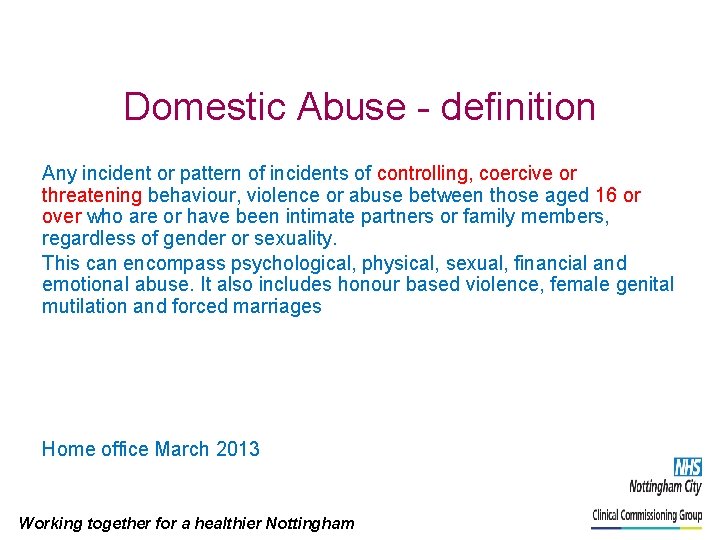 Domestic Abuse - definition

Any incident or pattern of incidents of controlling, coercive or threatening behaviour, violence or abuse between those aged 16 or over who are or have been intimate partners or family members, regardless of gender or sexuality.

This can encompass psychological, physical, sexual, financial and emotional abuse. It also includes honour based violence, female genital mutilation and forced marriages

Home office March 2013

NHS
Nottingham City
Clinical Commissioning Group

Working together for a healthier Nottingham